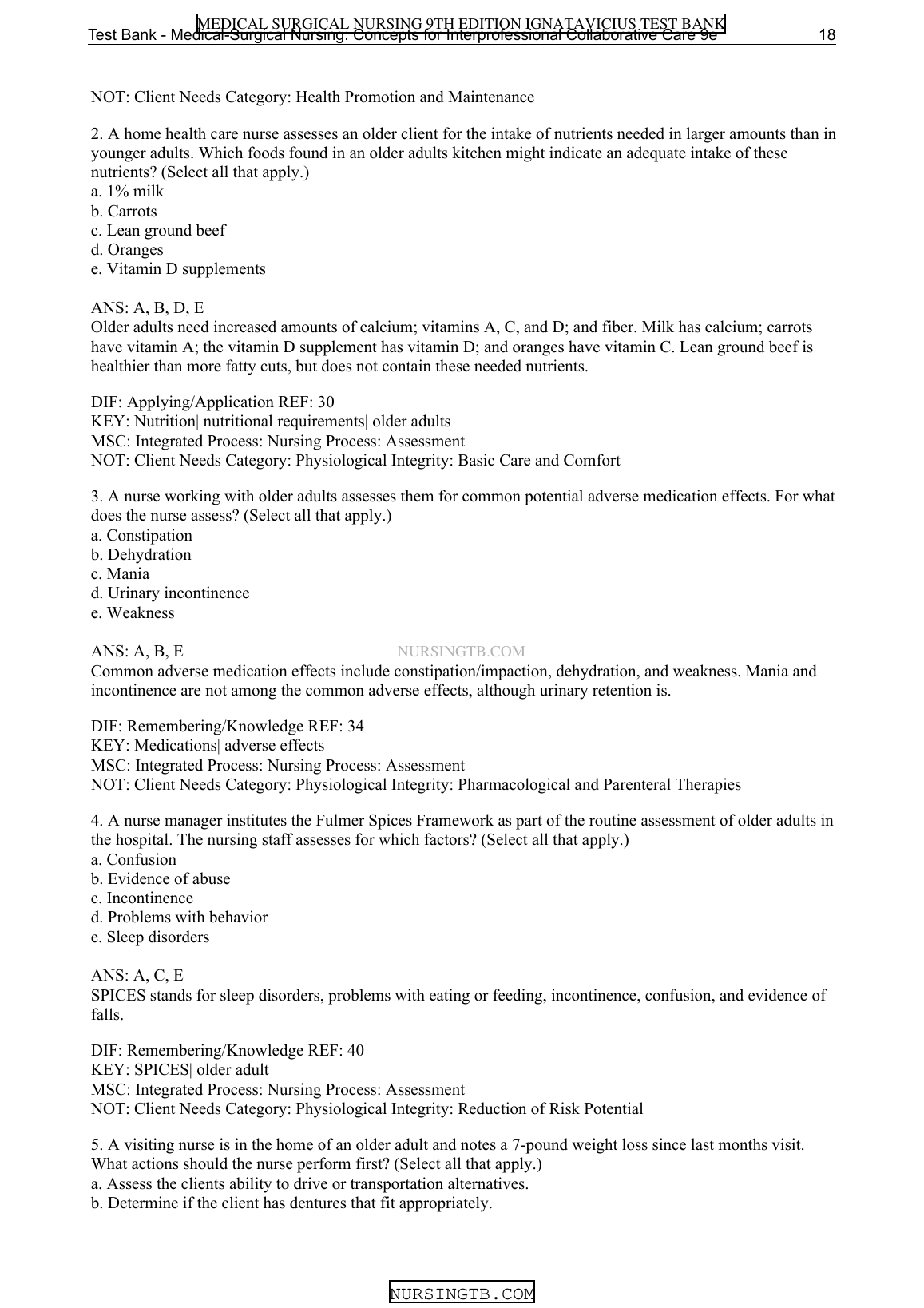 MEDICAL SURGICAL NURSING 9TH EDITION IGNATAVICIUS TEST BANK
Test Bank - Medical-Surgical Nursing: Concepts for Interprofessional Collaborative Care 9e 18

NOT: Client Needs Category: Health Promotion and Maintenance

2. A home health care nurse assesses an older client for the intake of nutrients needed in larger amounts than in younger adults. Which foods found in an older adults kitchen might indicate an adequate intake of these nutrients? (Select all that apply.)
a. 1% milk
b. Carrots
c. Lean ground beef
d. Oranges
e. Vitamin D supplements

ANS: A, B, D, E
Older adults need increased amounts of calcium; vitamins A, C, and D; and fiber. Milk has calcium; carrots have vitamin A; the vitamin D supplement has vitamin D; and oranges have vitamin C. Lean ground beef is healthier than more fatty cuts, but does not contain these needed nutrients.

DIF: Applying/Application REF: 30
KEY: Nutrition| nutritional requirements| older adults
MSC: Integrated Process: Nursing Process: Assessment
NOT: Client Needs Category: Physiological Integrity: Basic Care and Comfort

3. A nurse working with older adults assesses them for common potential adverse medication effects. For what does the nurse assess? (Select all that apply.)
a. Constipation
b. Dehydration
c. Mania
d. Urinary incontinence
e. Weakness

ANS: A, B, E NURSINGTB.COM
Common adverse medication effects include constipation/impaction, dehydration, and weakness. Mania and incontinence are not among the common adverse effects, although urinary retention is.

DIF: Remembering/Knowledge REF: 34
KEY: Medications| adverse effects
MSC: Integrated Process: Nursing Process: Assessment
NOT: Client Needs Category: Physiological Integrity: Pharmacological and Parenteral Therapies

4. A nurse manager institutes the Fulmer Spices Framework as part of the routine assessment of older adults in the hospital. The nursing staff assesses for which factors? (Select all that apply.)
a. Confusion
b. Evidence of abuse
c. Incontinence
d. Problems with behavior
e. Sleep disorders

ANS: A, C, E
SPICES stands for sleep disorders, problems with eating or feeding, incontinence, confusion, and evidence of falls.

DIF: Remembering/Knowledge REF: 40
KEY: SPICES| older adult
MSC: Integrated Process: Nursing Process: Assessment
NOT: Client Needs Category: Physiological Integrity: Reduction of Risk Potential

5. A visiting nurse is in the home of an older adult and notes a 7-pound weight loss since last months visit. What actions should the nurse perform first? (Select all that apply.)
a. Assess the clients ability to drive or transportation alternatives.
b. Determine if the client has dentures that fit appropriately.

NURSINGTB.COM